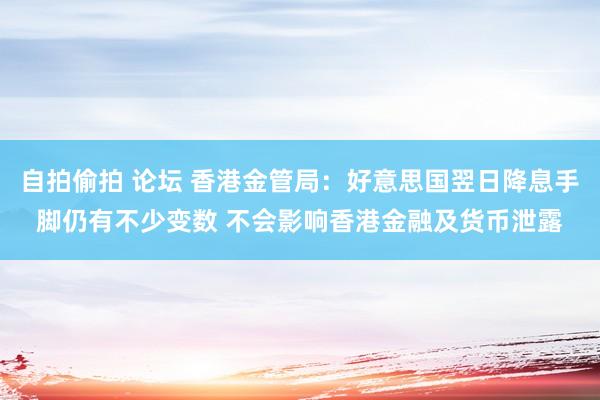 自拍偷拍 论坛 香港金管局：好意思国翌日降息手脚仍有不少变数 不会影响香港金融及货币泄露